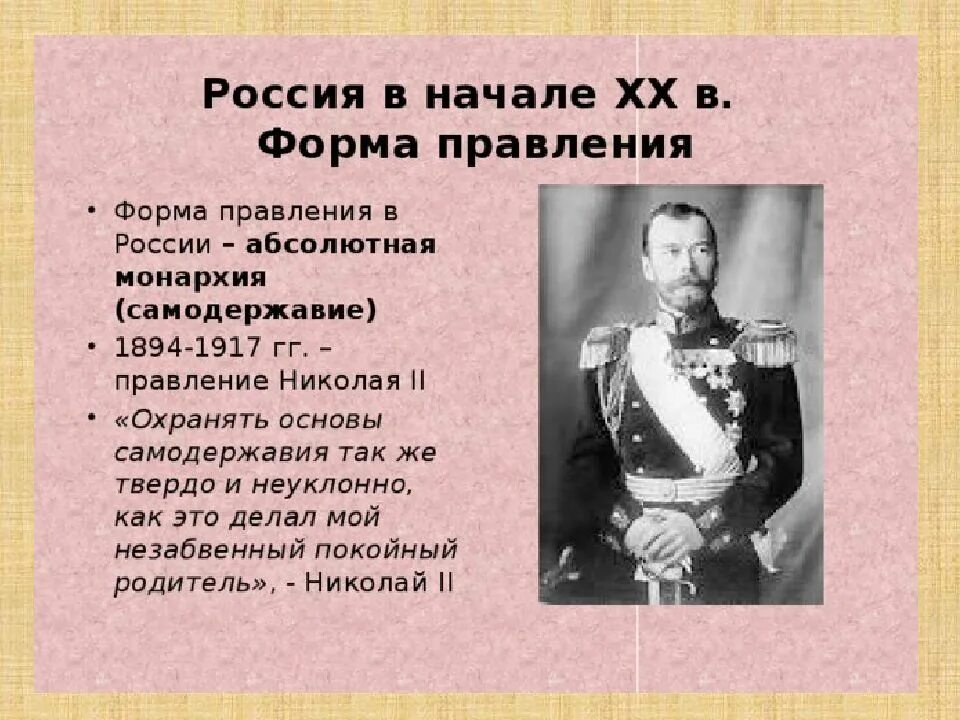 Россия в начале XX в.
Форма правления

• Форма правления в России – абсолютная монархия (самодержавие)
• 1894-1917 гг. – правление Николая II
• «Охранять основы самодержавия так же твердо и неуклонно, как это делал мой незабвенный покойный родитель», - Николай II